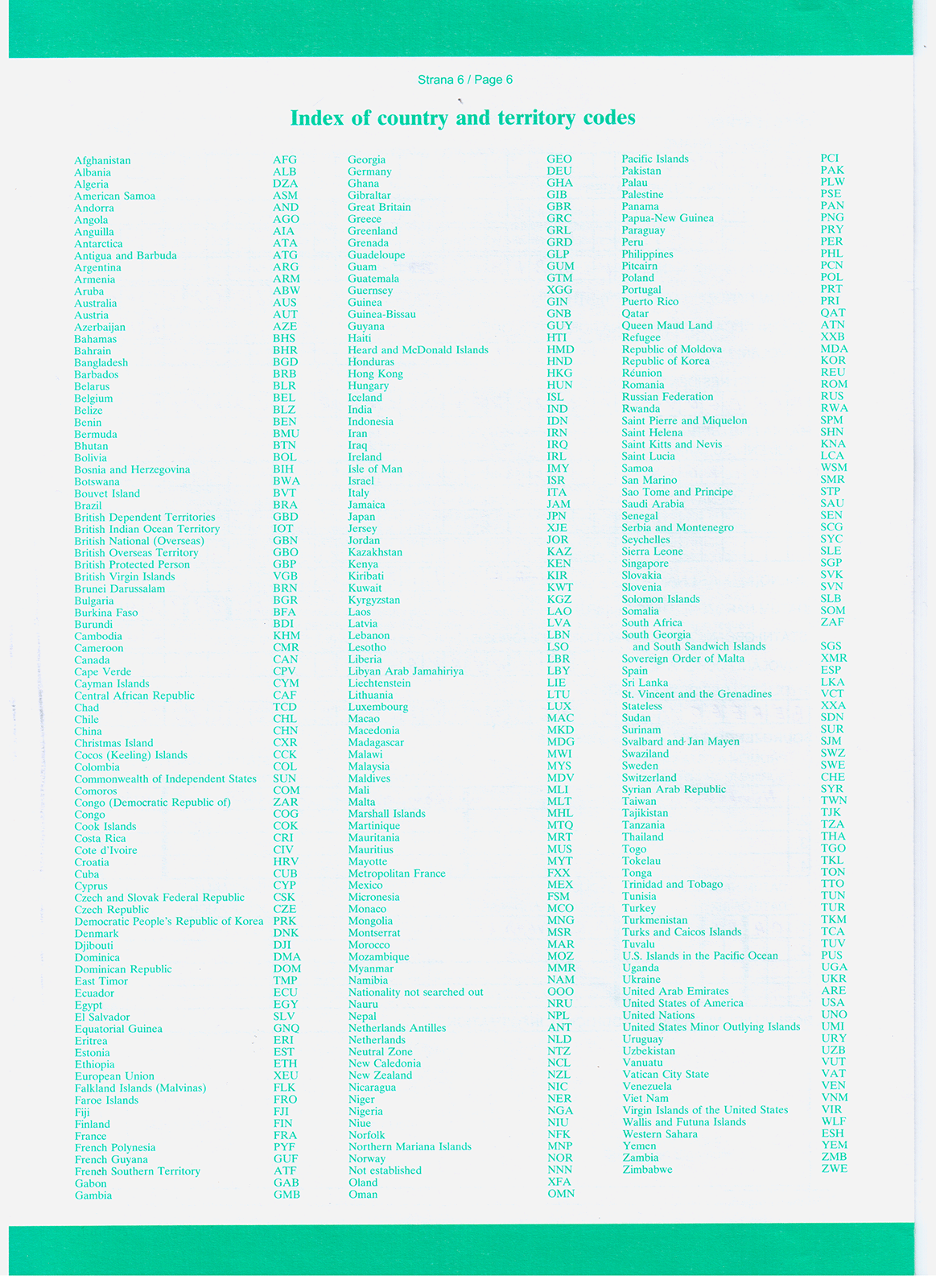 Strana 6 / Page 6

Index of country and territory codes

| | |
|---|---|
| Afghanistan | AFG |
| Albania | ALB |
| Algeria | DZA |
| American Samoa | ASM |
| Andorra | AND |
| Angola | AGO |
| Anguilla | AIA |
| Antarctica | ATA |
| Antigua and Barbuda | ATG |
| Argentina | ARG |
| Armenia | ARM |
| Aruba | ABW |
| Australia | AUS |
| Austria | AUT |
| Azerbaijan | AZE |
| Bahamas | BHS |
| Bahrain | BHR |
| Bangladesh | BGD |
| Barbados | BRB |
| Belarus | BLR |
| Belgium | BEL |
| Belize | BLZ |
| Benin | BEN |
| Bermuda | BMU |
| Bhutan | BTN |
| Bolivia | BOL |
| Bosnia and Herzegovina | BIH |
| Botswana | BWA |
| Bouvet Island | BVT |
| Brazil | BRA |
| British Dependent Territories | GBD |
| British Indian Ocean Territory | IOT |
| British National (Overseas) | GBN |
| British Overseas Territory | GBO |
| British Protected Person | GBP |
| British Virgin Islands | VGB |
| Brunei Darussalam | BRN |
| Bulgaria | BGR |
| Burkina Faso | BFA |
| Burundi | BDI |
| Cambodia | KHM |
| Cameroon | CMR |
| Canada | CAN |
| Cape Verde | CPV |
| Cayman Islands | CYM |
| Central African Republic | CAF |
| Chad | TCD |
| Chile | CHL |
| China | CHN |
| Christmas Island | CXR |
| Cocos (Keeling) Islands | CCK |
| Colombia | COL |
| Commonwealth of Independent States | SUN |
| Comoros | COM |
| Congo (Democratic Republic of) | ZAR |
| Congo | COG |
| Cook Islands | COK |
| Costa Rica | CRI |
| Cote d'Ivoire | CIV |
| Croatia | HRV |
| Cuba | CUB |
| Cyprus | CYP |
| Czech and Slovak Federal Republic | CSK |
| Czech Republic | CZE |
| Democratic People's Republic of Korea | PRK |
| Denmark | DNK |
| Djibouti | DJI |
| Dominica | DMA |
| Dominican Republic | DOM |
| East Timor | TMP |
| Ecuador | ECU |
| Egypt | EGY |
| El Salvador | SLV |
| Equatorial Guinea | GNQ |
| Eritrea | ERI |
| Estonia | EST |
| Ethiopia | ETH |
| European Union | XEU |
| Falkland Islands (Malvinas) | FLK |
| Faroe Islands | FRO |
| Fiji | FJI |
| Finland | FIN |
| France | FRA |
| French Polynesia | PYF |
| French Guyana | GUF |
| French Southern Territory | ATF |
| Gabon | GAB |
| Gambia | GMB |

| | |
|---|---|
| Georgia | GEO |
| Germany | DEU |
| Ghana | GHA |
| Gibraltar | GIB |
| Great Britain | GBR |
| Greece | GRC |
| Greenland | GRL |
| Grenada | GRD |
| Guadeloupe | GLP |
| Guam | GUM |
| Guatemala | GTM |
| Guernsey | XGG |
| Guinea | GIN |
| Guinea-Bissau | GNB |
| Guyana | GUY |
| Haiti | HTI |
| Heard and McDonald Islands | HMD |
| Honduras | HND |
| Hong Kong | HKG |
| Hungary | HUN |
| Iceland | ISL |
| India | IND |
| Indonesia | IDN |
| Iran | IRN |
| Iraq | IRQ |
| Ireland | IRL |
| Isle of Man | IMY |
| Israel | ISR |
| Italy | ITA |
| Jamaica | JAM |
| Japan | JPN |
| Jersey | XJE |
| Jordan | JOR |
| Kazakhstan | KAZ |
| Kenya | KEN |
| Kiribati | KIR |
| Kuwait | KWT |
| Kyrgyzstan | KGZ |
| Laos | LAO |
| Latvia | LVA |
| Lebanon | LBN |
| Lesotho | LSO |
| Liberia | LBR |
| Libyan Arab Jamahiriya | LBY |
| Liechtenstein | LIE |
| Lithuania | LTU |
| Luxembourg | LUX |
| Macao | MAC |
| Macedonia | MKD |
| Madagascar | MDG |
| Malawi | MWI |
| Malaysia | MYS |
| Maldives | MDV |
| Mali | MLI |
| Malta | MLT |
| Marshall Islands | MHL |
| Martinique | MTQ |
| Mauritania | MRT |
| Mauritius | MUS |
| Mayotte | MYT |
| Metropolitan France | FXX |
| Mexico | MEX |
| Micronesia | FSM |
| Monaco | MCO |
| Mongolia | MNG |
| Montserrat | MSR |
| Morocco | MAR |
| Mozambique | MOZ |
| Myanmar | MMR |
| Namibia | NAM |
| Nationality not searched out | OOO |
| Nauru | NRU |
| Nepal | NPL |
| Netherlands Antilles | ANT |
| Netherlands | NLD |
| Neutral Zone | NTZ |
| New Caledonia | NCL |
| New Zealand | NZL |
| Nicaragua | NIC |
| Niger | NER |
| Nigeria | NGA |
| Niue | NIU |
| Norfolk | NFK |
| Northern Mariana Islands | MNP |
| Norway | NOR |
| Not established | NNN |
| Oland | XFA |
| Oman | OMN |

| | |
|---|---|
| Pacific Islands | PCI |
| Pakistan | PAK |
| Palau | PLW |
| Palestine | PSE |
| Panama | PAN |
| Papua-New Guinea | PNG |
| Paraguay | PRY |
| Peru | PER |
| Philippines | PHL |
| Pitcairn | PCN |
| Poland | POL |
| Portugal | PRT |
| Puerto Rico | PRI |
| Qatar | QAT |
| Queen Maud Land | ATN |
| Refugee | XXB |
| Republic of Moldova | MDA |
| Republic of Korea | KOR |
| Réunion | REU |
| Romania | ROM |
| Russian Federation | RUS |
| Rwanda | RWA |
| Saint Pierre and Miquelon | SPM |
| Saint Helena | SHN |
| Saint Kitts and Nevis | KNA |
| Saint Lucia | LCA |
| Samoa | WSM |
| San Marino | SMR |
| Sao Tome and Principe | STP |
| Saudi Arabia | SAU |
| Senegal | SEN |
| Serbia and Montenegro | SCG |
| Seychelles | SYC |
| Sierra Leone | SLE |
| Singapore | SGP |
| Slovakia | SVK |
| Slovenia | SVN |
| Solomon Islands | SLB |
| Somalia | SOM |
| South Africa | ZAF |
| South Georgia and South Sandwich Islands | SGS |
| Sovereign Order of Malta | XMR |
| Spain | ESP |
| Sri Lanka | LKA |
| St. Vincent and the Grenadines | VCT |
| Stateless | XXA |
| Sudan | SDN |
| Surinam | SUR |
| Svalbard and Jan Mayen | SJM |
| Swaziland | SWZ |
| Sweden | SWE |
| Switzerland | CHE |
| Syrian Arab Republic | SYR |
| Taiwan | TWN |
| Tajikistan | TJK |
| Tanzania | TZA |
| Thailand | THA |
| Togo | TGO |
| Tokelau | TKL |
| Tonga | TON |
| Trinidad and Tobago | TTO |
| Tunisia | TUN |
| Turkey | TUR |
| Turkmenistan | TKM |
| Turks and Caicos Islands | TCA |
| Tuvalu | TUV |
| U.S. Islands in the Pacific Ocean | PUS |
| Uganda | UGA |
| Ukraine | UKR |
| United Arab Emirates | ARE |
| United States of America | USA |
| United Nations | UNO |
| United States Minor Outlying Islands | UMI |
| Uruguay | URY |
| Uzbekistan | UZB |
| Vanuatu | VUT |
| Vatican City State | VAT |
| Venezuela | VEN |
| Viet Nam | VNM |
| Virgin Islands of the United States | VIR |
| Wallis and Futuna Islands | WLF |
| Western Sahara | ESH |
| Yemen | YEM |
| Zambia | ZMB |
| Zimbabwe | ZWE |